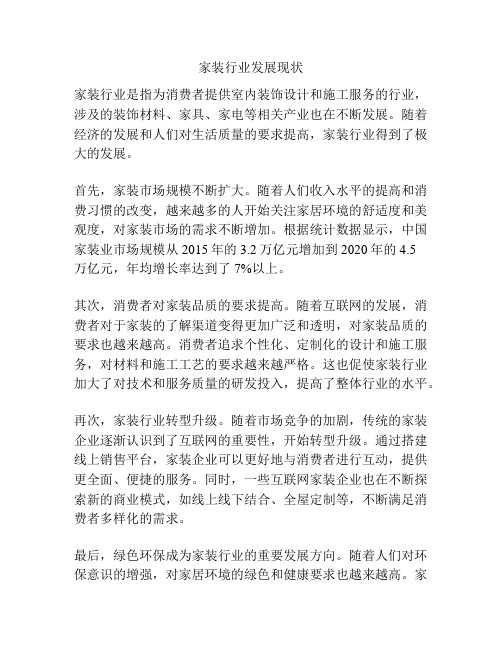 家装行业发展现状

家装行业是指为消费者提供室内装饰设计和施工服务的行业，涉及的装饰材料、家具、家电等相关产业也在不断发展。随着经济的发展和人们对生活质量的要求提高，家装行业得到了极大的发展。

首先，家装市场规模不断扩大。随着人们收入水平的提高和消费习惯的改变，越来越多的人开始关注家居环境的舒适度和美观度，对家装市场的需求不断增加。根据统计数据显示，中国家装业市场规模从 2015 年的 3.2 万亿元增加到 2020 年的 4.5 万亿元，年均增长率达到了 7%以上。

其次，消费者对家装品质的要求提高。随着互联网的发展，消费者对于家装的了解渠道变得更加广泛和透明，对家装品质的要求也越来越高。消费者追求个性化、定制化的设计和施工服务，对材料和施工工艺的要求越来越严格。这也促使家装行业加大了对技术和服务质量的研发投入，提高了整体行业的水平。

再次，家装行业转型升级。随着市场竞争的加剧，传统的家装企业逐渐认识到了互联网的重要性，开始转型升级。通过搭建线上销售平台，家装企业可以更好地与消费者进行互动，提供更全面、便捷的服务。同时，一些互联网家装企业也在不断探索新的商业模式，如线上线下结合、全屋定制等，不断满足消费者多样化的需求。

最后，绿色环保成为家装行业的重要发展方向。随着人们对环保意识的增强，对家居环境的绿色和健康要求也越来越高。家